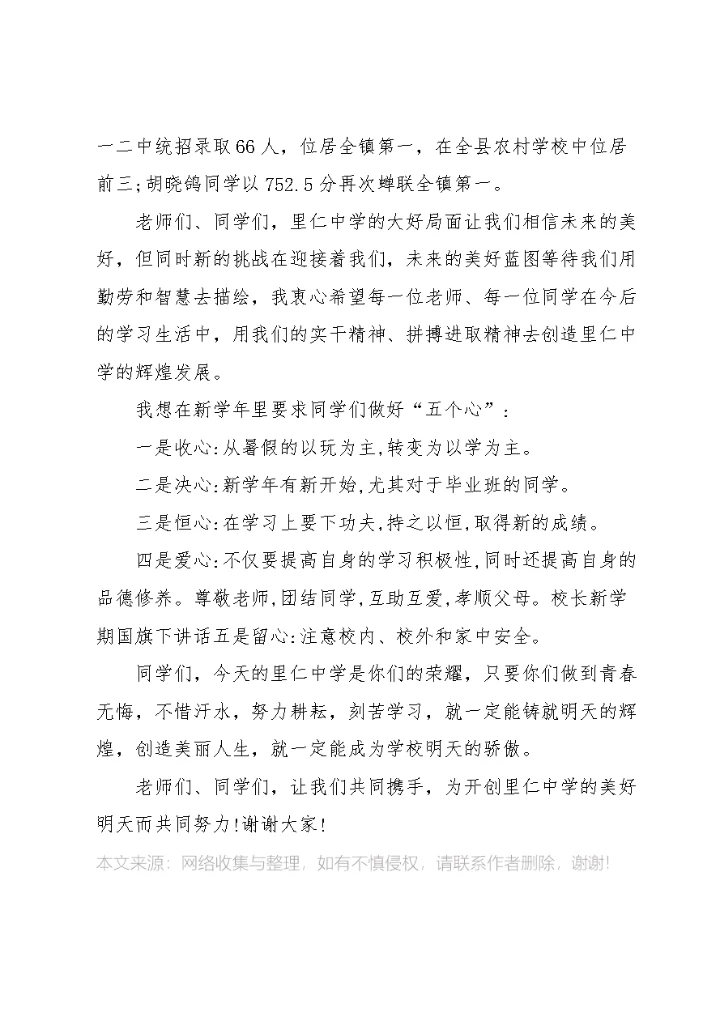 一二中统招录取66人，位居全镇第一，在全县农村学校中位居前三;胡晓鸽同学以752.5分再次蝉联全镇第一。

老师们、同学们，里仁中学的大好局面让我们相信未来的美好，但同时新的挑战在迎接着我们，未来的美好蓝图等待我们用勤劳和智慧去描绘，我衷心希望每一位老师、每一位同学在今后的学习生活中，用我们的实干精神、拼搏进取精神去创造里仁中学的辉煌发展。

我想在新学年里要求同学们做好“五个心”:

一是收心:从暑假的以玩为主,转变为以学为主。

二是决心:新学年有新开始,尤其对于毕业班的同学。

三是恒心:在学习上要下功夫,持之以恒,取得新的成绩。

四是爱心:不仅要提高自身的学习积极性,同时还提高自身的品德修养。尊敬老师,团结同学,互助互爱,孝顺父母。校长新学期国旗下讲话五是留心:注意校内、校外和家中安全。

同学们，今天的里仁中学是你们的荣耀，只要你们做到青春无悔，不惜汗水，努力耕耘，刻苦学习，就一定能铸就明天的辉煌，创造美丽人生，就一定能成为学校明天的骄傲。

老师们、同学们，让我们共同携手，为开创里仁中学的美好明天而共同努力!谢谢大家!

本文来源：网络收集与整理，如有不慎侵权，请联系作者删除，谢谢!